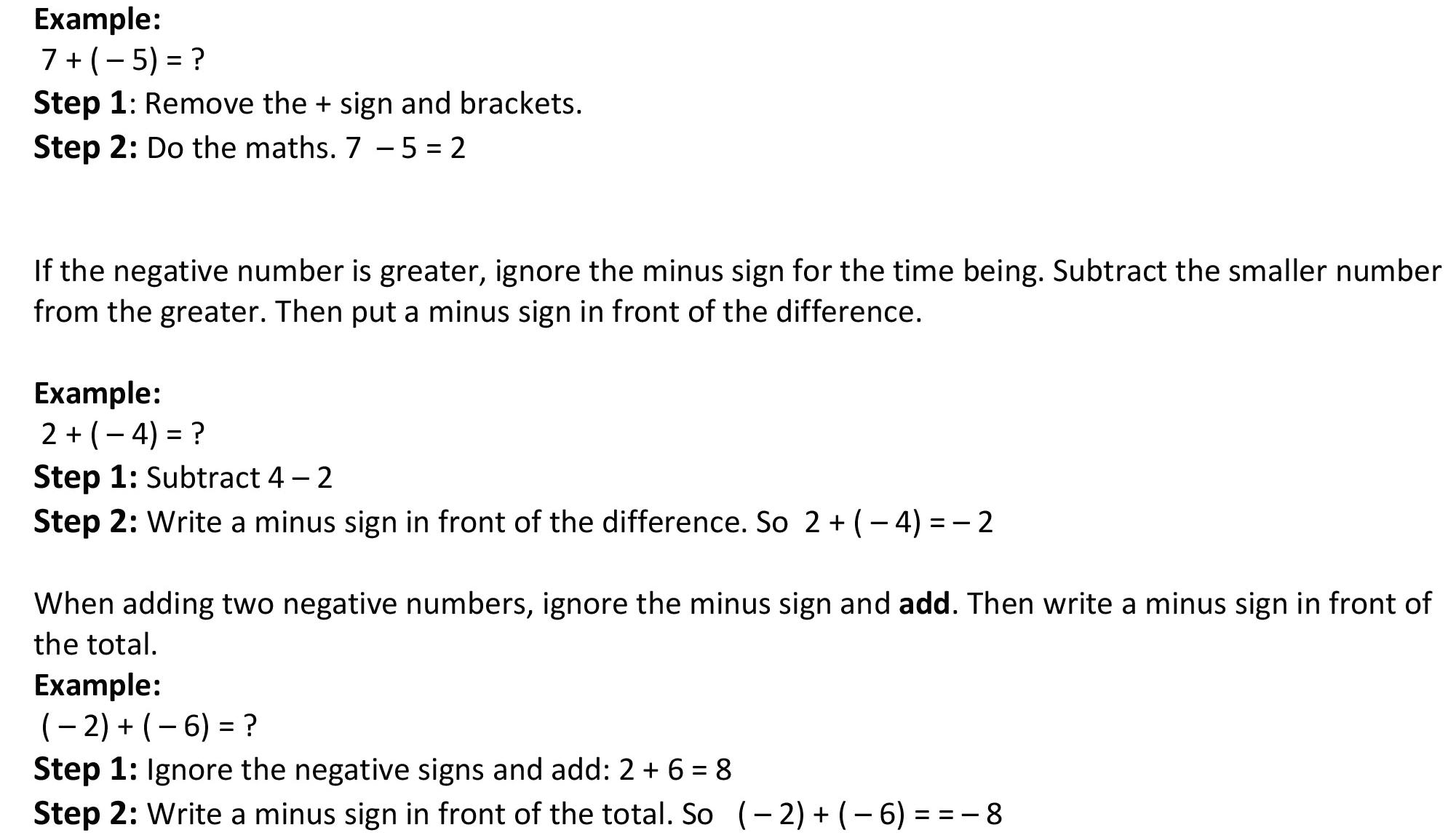 Example:
$7 + (-5) = ?$
Step 1: Remove the + sign and brackets.
Step 2: Do the maths. $7 - 5 = 2$

If the negative number is greater, ignore the minus sign for the time being. Subtract the smaller number from the greater. Then put a minus sign in front of the difference.

Example:
$2 + (-4) = ?$
Step 1: Subtract $4 - 2$
Step 2: Write a minus sign in front of the difference. So $2 + (-4) = -2$

When adding two negative numbers, ignore the minus sign and add. Then write a minus sign in front of the total.
Example:
$(-2) + (-6) = ?$
Step 1: Ignore the negative signs and add: $2 + 6 = 8$
Step 2: Write a minus sign in front of the total. So $(-2) + (-6) = = -8$